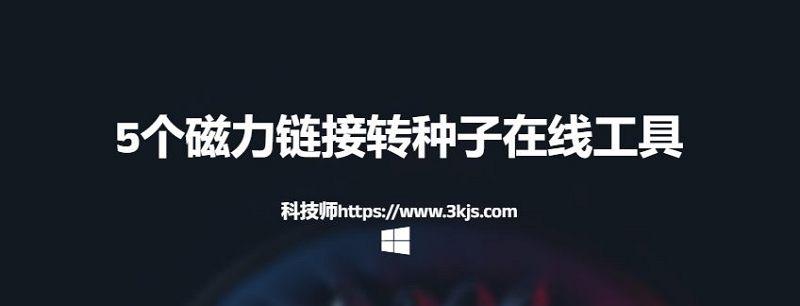 5个磁力链接转种子在线工具

科技师https://www.3kjs.com